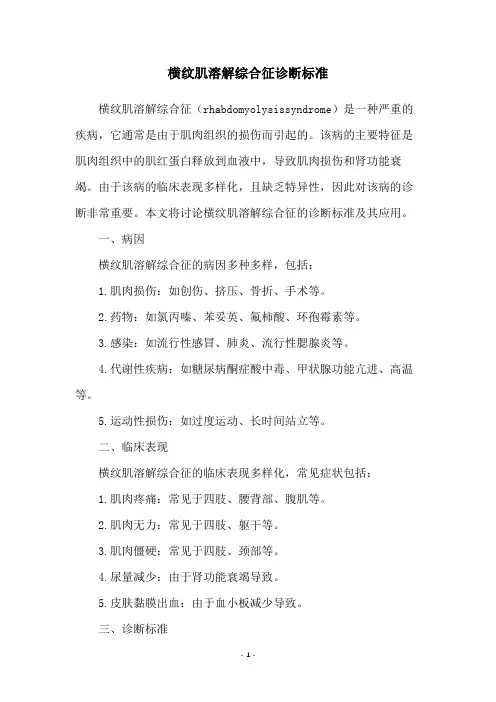 横纹肌溶解综合征诊断标准

横纹肌溶解综合征（rhabdomyolysissyndrome）是一种严重的疾病，它通常是由于肌肉组织的损伤而引起的。该病的主要特征是肌肉组织中的肌红蛋白释放到血液中，导致肌肉损伤和肾功能衰竭。由于该病的临床表现多样化，且缺乏特异性，因此对该病的诊断非常重要。本文将讨论横纹肌溶解综合征的诊断标准及其应用。

一、病因

横纹肌溶解综合征的病因多种多样，包括：

1.肌肉损伤：如创伤、挤压、骨折、手术等。

2.药物：如氯丙嗪、苯妥英、氟柿酸、环孢霉素等。

3.感染：如流行性感冒、肺炎、流行性腮腺炎等。

4.代谢性疾病：如糖尿病酮症酸中毒、甲状腺功能亢进、高温等。

5.运动性损伤：如过度运动、长时间站立等。

二、临床表现

横纹肌溶解综合征的临床表现多样化，常见症状包括：

1.肌肉疼痛：常见于四肢、腰背部、腹肌等。

2.肌肉无力：常见于四肢、躯干等。

3.肌肉僵硬：常见于四肢、颈部等。

4.尿量减少：由于肾功能衰竭导致。

5.皮肤黏膜出血：由于血小板减少导致。

三、诊断标准

- 1 -